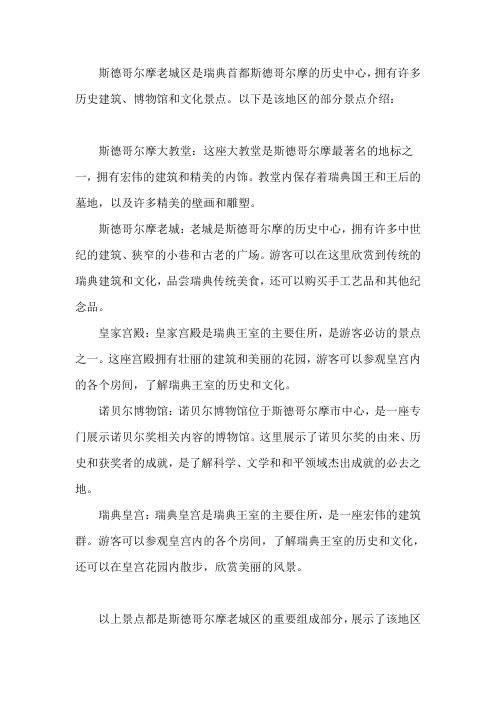 斯德哥尔摩老城区是瑞典首都斯德哥尔摩的历史中心，拥有许多历史建筑、博物馆和文化景点。以下是该地区的部分景点介绍：

斯德哥尔摩大教堂：这座大教堂是斯德哥尔摩最著名的地标之一，拥有宏伟的建筑和精美的内饰。教堂内保存着瑞典国王和王后的墓地，以及许多精美的壁画和雕塑。

斯德哥尔摩老城：老城是斯德哥尔摩的历史中心，拥有许多中世纪的建筑、狭窄的小巷和古老的广场。游客可以在这里欣赏到传统的瑞典建筑和文化，品尝瑞典传统美食，还可以购买手工艺品和其他纪念品。

皇家宫殿：皇家宫殿是瑞典王室的主要住所，是游客必访的景点之一。这座宫殿拥有壮丽的建筑和美丽的花园，游客可以参观皇宫内的各个房间，了解瑞典王室的历史和文化。

诺贝尔博物馆：诺贝尔博物馆位于斯德哥尔摩市中心，是一座专门展示诺贝尔奖相关内容的博物馆。这里展示了诺贝尔奖的由来、历史和获奖者的成就，是了解科学、文学和和平领域杰出成就的必去之地。

瑞典皇宫：瑞典皇宫是瑞典王室的主要住所，是一座宏伟的建筑群。游客可以参观皇宫内的各个房间，了解瑞典王室的历史和文化，还可以在皇宫花园内散步，欣赏美丽的风景。

以上景点都是斯德哥尔摩老城区的重要组成部分，展示了该地区